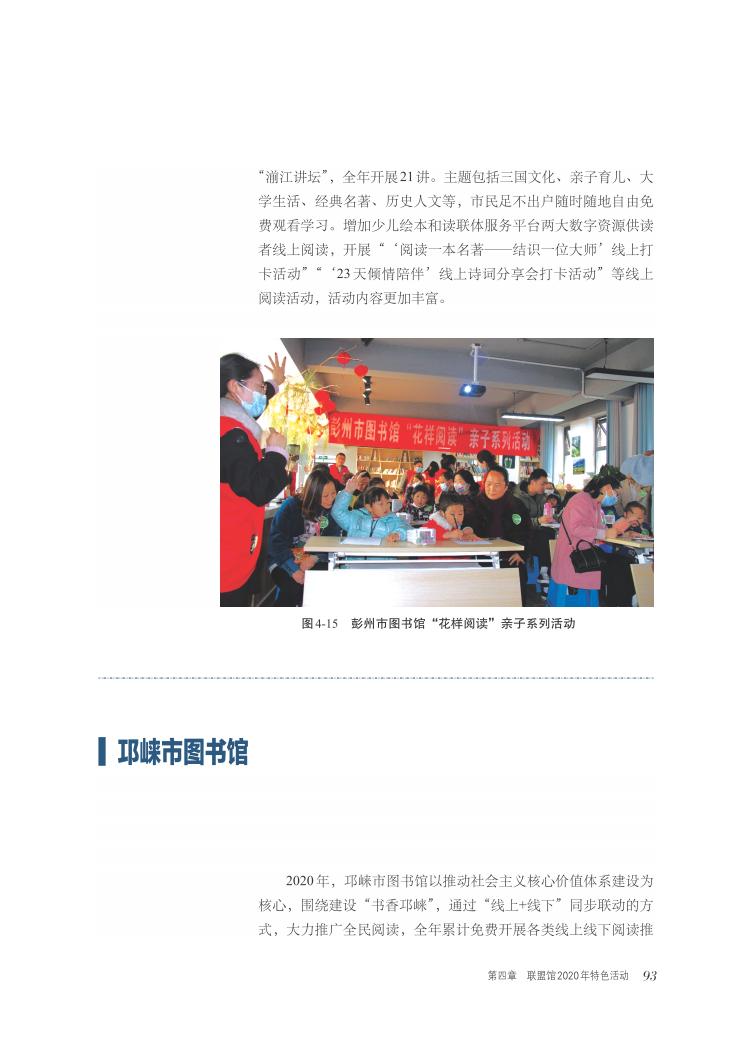 “湔江讲坛”，全年开展21讲。主题包括三国文化、亲子育儿、大学生活、经典名著、历史人文等，市民足不出户随时随地自由免费观看学习。增加少儿绘本和读联体服务平台两大数字资源供读者线上阅读，开展“‘阅读一本名著——结识一位大师’线上打卡活动”“‘23天倾情陪伴’线上诗词分享会打卡活动”等线上阅读活动，活动内容更加丰富。

彭州市图书馆“花样阅读”亲子系列活动

图4-15　彭州市图书馆“花样阅读”亲子系列活动

邛崃市图书馆

2020年，邛崃市图书馆以推动社会主义核心价值体系建设为核心，围绕建设“书香邛崃”，通过“线上+线下”同步联动的方式，大力推广全民阅读，全年累计免费开展各类线上线下阅读推

第四章　联盟馆2020年特色活动　93